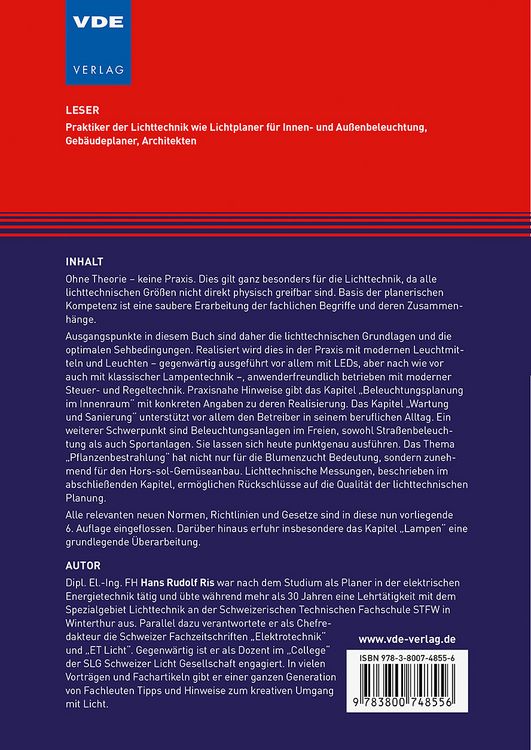 VDE

VERLAG

LESER

Praktiker der Lichttechnik wie Lichtplaner für Innen- und Außenbeleuchtung, Gebäudeplaner, Architekten

INHALT

Ohne Theorie – keine Praxis. Dies gilt ganz besonders für die Lichttechnik, da alle lichttechnischen Größen nicht direkt physisch greifbar sind. Basis der planerischen Kompetenz ist eine saubere Erarbeitung der fachlichen Begriffe und deren Zusammenhänge.

Ausgangspunkte in diesem Buch sind daher die lichttechnischen Grundlagen und die optimalen Sehbedingungen. Realisiert wird dies in der Praxis mit modernen Leuchtmitteln und Leuchten – gegenwärtig ausgeführt vor allem mit LEDs, aber nach wie vor auch mit klassischer Lampentechnik –, anwenderfreundlich betrieben mit moderner Steuer- und Regeltechnik. Praxisnahe Hinweise gibt das Kapitel „Beleuchtungsplanung im Innenraum" mit konkreten Angaben zu deren Realisierung. Das Kapitel „Wartung und Sanierung" unterstützt vor allem den Betreiber in seinem beruflichen Alltag. Ein weiterer Schwerpunkt sind Beleuchtungsanlagen im Freien, sowohl Straßenbeleuchtung als auch Sportanlagen. Sie lassen sich heute punktgenau ausführen. Das Thema „Pflanzenbestrahlung" hat nicht nur für die Blumenzucht Bedeutung, sondern zunehmend für den Hors-sol-Gemüseanbau. Lichttechnische Messungen, beschrieben im abschließenden Kapitel, ermöglichen Rückschlüsse auf die Qualität der lichttechnischen Planung.

Alle relevanten neuen Normen, Richtlinien und Gesetze sind in diese nun vorliegende 6. Auflage eingeflossen. Darüber hinaus erfuhr insbesondere das Kapitel „Lampen" eine grundlegende Überarbeitung.

AUTOR

Dipl. El.-Ing. FH Hans Rudolf Ris war nach dem Studium als Planer in der elektrischen Energietechnik tätig und übte während mehr als 30 Jahren eine Lehrtätigkeit mit dem Spezialgebiet Lichttechnik an der Schweizerischen Technischen Fachschule STFW in Winterthur aus. Parallel dazu verantwortete er als Chefredakteur die Schweizer Fachzeitschriften „Elektrotechnik" und „ET Licht". Gegenwärtig ist er als Dozent im „College" der SLG Schweizer Licht Gesellschaft engagiert. In vielen Vorträgen und Fachartikeln gibt er einer ganzen Generation von Fachleuten Tipps und Hinweise zum kreativen Umgang mit Licht.

www.vde-verlag.de

ISBN 978-3-8007-4855-6

9 783800 748556